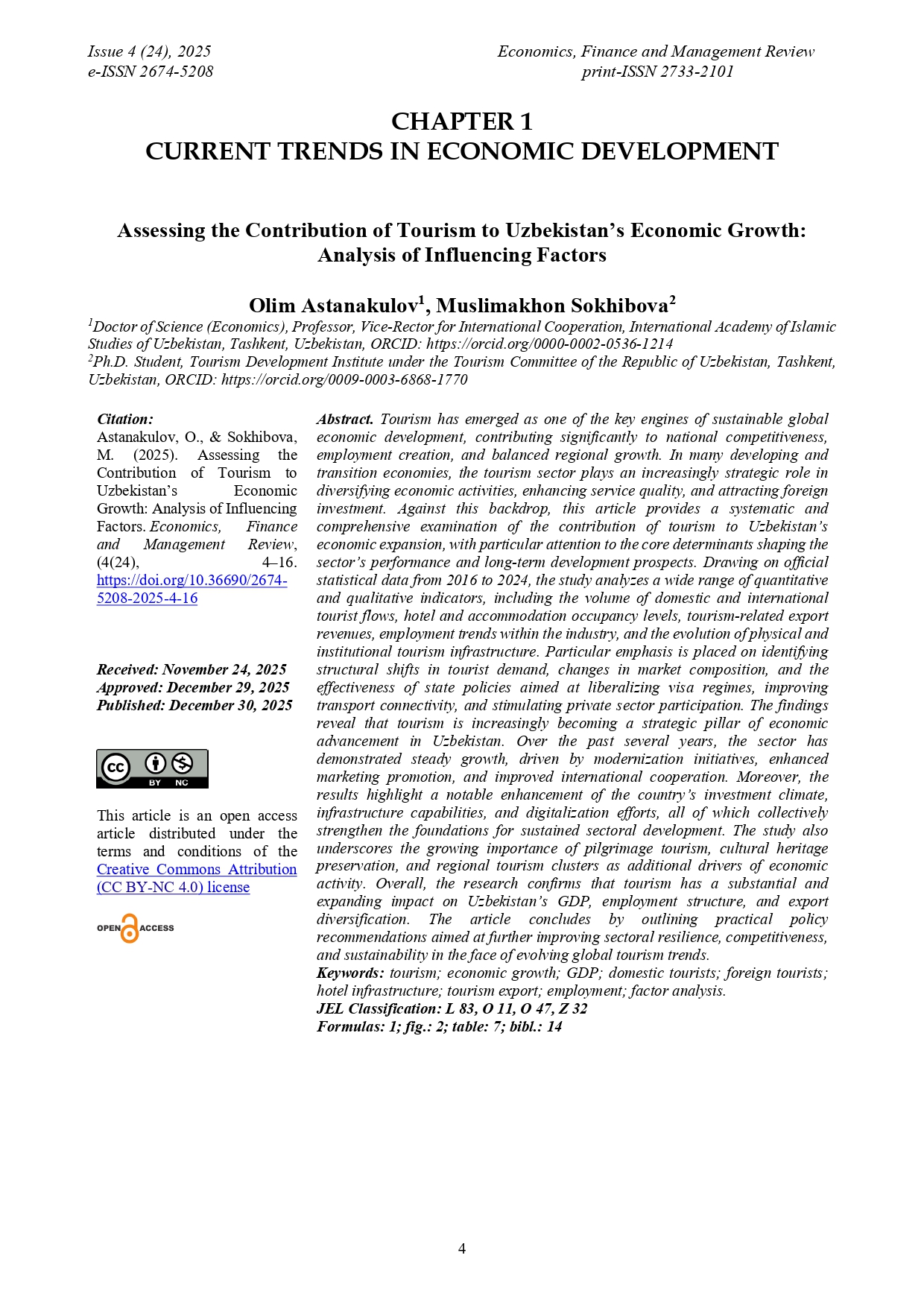 Issue 4 (24), 2025
e-ISSN 2674-5208

Economics, Finance and Management Review
print-ISSN 2733-2101

CHAPTER 1
CURRENT TRENDS IN ECONOMIC DEVELOPMENT

Assessing the Contribution of Tourism to Uzbekistan's Economic Growth: Analysis of Influencing Factors

Olim Astanakulov$^1$, Muslimakhon Sokhibova$^2$

$^1$Doctor of Science (Economics), Professor, Vice-Rector for International Cooperation, International Academy of Islamic Studies of Uzbekistan, Tashkent, Uzbekistan, ORCID: https://orcid.org/0000-0002-0536-1214
$^2$Ph.D. Student, Tourism Development Institute under the Tourism Committee of the Republic of Uzbekistan, Tashkent, Uzbekistan, ORCID: https://orcid.org/0009-0003-6868-1770

Citation:
Astanakulov, O., & Sokhibova, M. (2025). Assessing the Contribution of Tourism to Uzbekistan's Economic Growth: Analysis of Influencing Factors. Economics, Finance and Management Review, (4(24), 4–16. https://doi.org/10.36690/2674-5208-2025-4-16

Received: November 24, 2025
Approved: December 29, 2025
Published: December 30, 2025

cc BY NC

This article is an open access article distributed under the terms and conditions of the Creative Commons Attribution (CC BY-NC 4.0) license

OPEN ACCESS

Abstract. Tourism has emerged as one of the key engines of sustainable global economic development, contributing significantly to national competitiveness, employment creation, and balanced regional growth. In many developing and transition economies, the tourism sector plays an increasingly strategic role in diversifying economic activities, enhancing service quality, and attracting foreign investment. Against this backdrop, this article provides a systematic and comprehensive examination of the contribution of tourism to Uzbekistan's economic expansion, with particular attention to the core determinants shaping the sector's performance and long-term development prospects. Drawing on official statistical data from 2016 to 2024, the study analyzes a wide range of quantitative and qualitative indicators, including the volume of domestic and international tourist flows, hotel and accommodation occupancy levels, tourism-related export revenues, employment trends within the industry, and the evolution of physical and institutional tourism infrastructure. Particular emphasis is placed on identifying structural shifts in tourist demand, changes in market composition, and the effectiveness of state policies aimed at liberalizing visa regimes, improving transport connectivity, and stimulating private sector participation. The findings reveal that tourism is increasingly becoming a strategic pillar of economic advancement in Uzbekistan. Over the past several years, the sector has demonstrated steady growth, driven by modernization initiatives, enhanced marketing promotion, and improved international cooperation. Moreover, the results highlight a notable enhancement of the country's investment climate, infrastructure capabilities, and digitalization efforts, all of which collectively strengthen the foundations for sustained sectoral development. The study also underscores the growing importance of pilgrimage tourism, cultural heritage preservation, and regional tourism clusters as additional drivers of economic activity. Overall, the research confirms that tourism has a substantial and expanding impact on Uzbekistan's GDP, employment structure, and export diversification. The article concludes by outlining practical policy recommendations aimed at further improving sectoral resilience, competitiveness, and sustainability in the face of evolving global tourism trends.
Keywords: tourism; economic growth; GDP; domestic tourists; foreign tourists; hotel infrastructure; tourism export; employment; factor analysis.
JEL Classification: L 83, O 11, O 47, Z 32
Formulas: 1; fig.: 2; table: 7; bibl.: 14

4